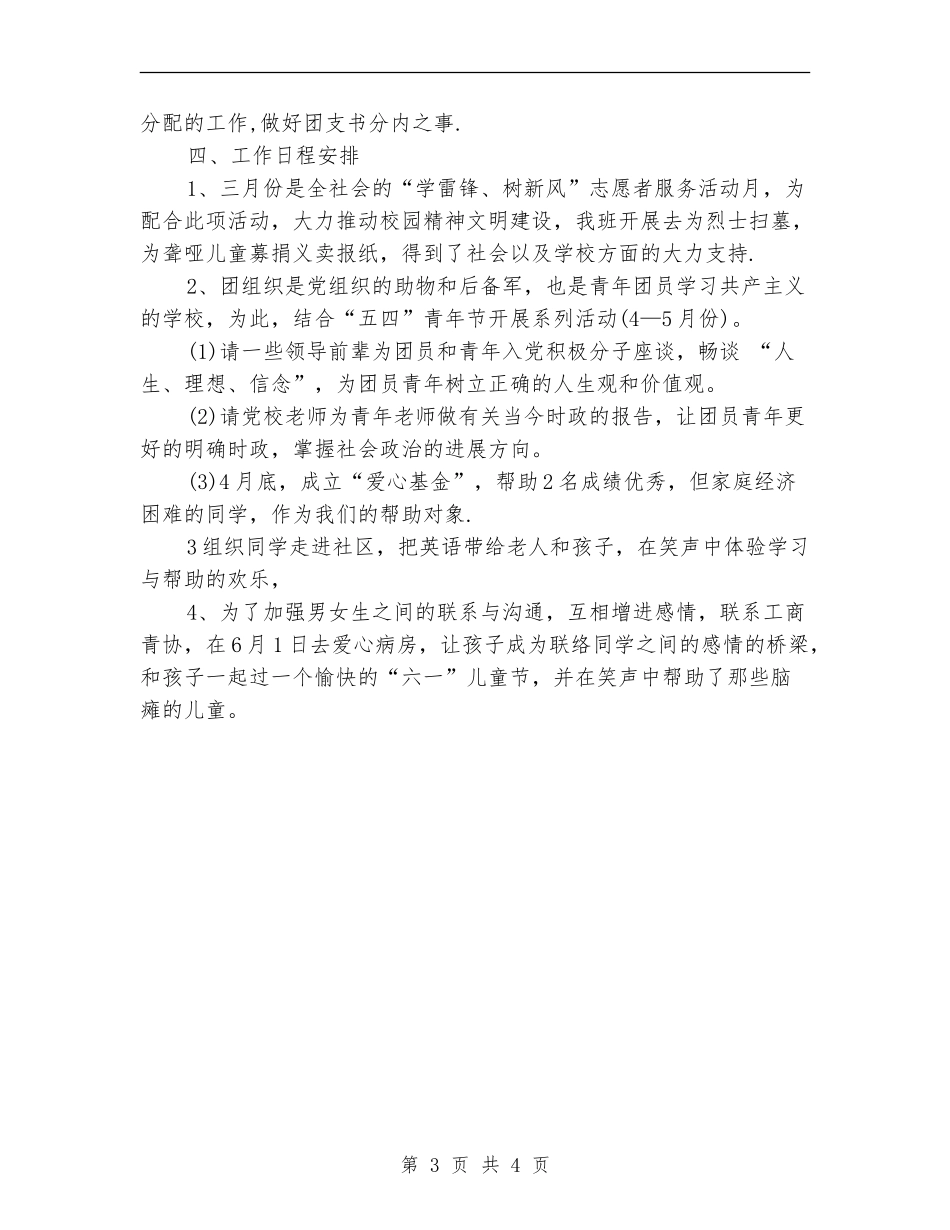 分配的工作,做好团支书分内之事.

四、工作日程安排

1、三月份是全社会的“学雷锋、树新风”志愿者服务活动月，为配合此项活动，大力推动校园精神文明建设，我班开展去为烈士扫墓，为聋哑儿童募捐义卖报纸，得到了社会以及学校方面的大力支持.

2、团组织是党组织的助物和后备军，也是青年团员学习共产主义的学校，为此，结合“五四”青年节开展系列活动(4—5月份)。

(1)请一些领导前辈为团员和青年入党积极分子座谈，畅谈 “人生、理想、信念”，为团员青年树立正确的人生观和价值观。

(2)请党校老师为青年老师做有关当今时政的报告，让团员青年更好的明确时政，掌握社会政治的进展方向。

(3)4月底，成立“爱心基金”，帮助2名成绩优秀，但家庭经济困难的同学，作为我们的帮助对象.

3组织同学走进社区，把英语带给老人和孩子，在笑声中体验学习与帮助的欢乐，

4、为了加强男女生之间的联系与沟通，互相增进感情，联系工商青协，在6月1日去爱心病房，让孩子成为联络同学之间的感情的桥梁，和孩子一起过一个愉快的“六一”儿童节，并在笑声中帮助了那些脑瘫的儿童。

第 3 页 共 4 页